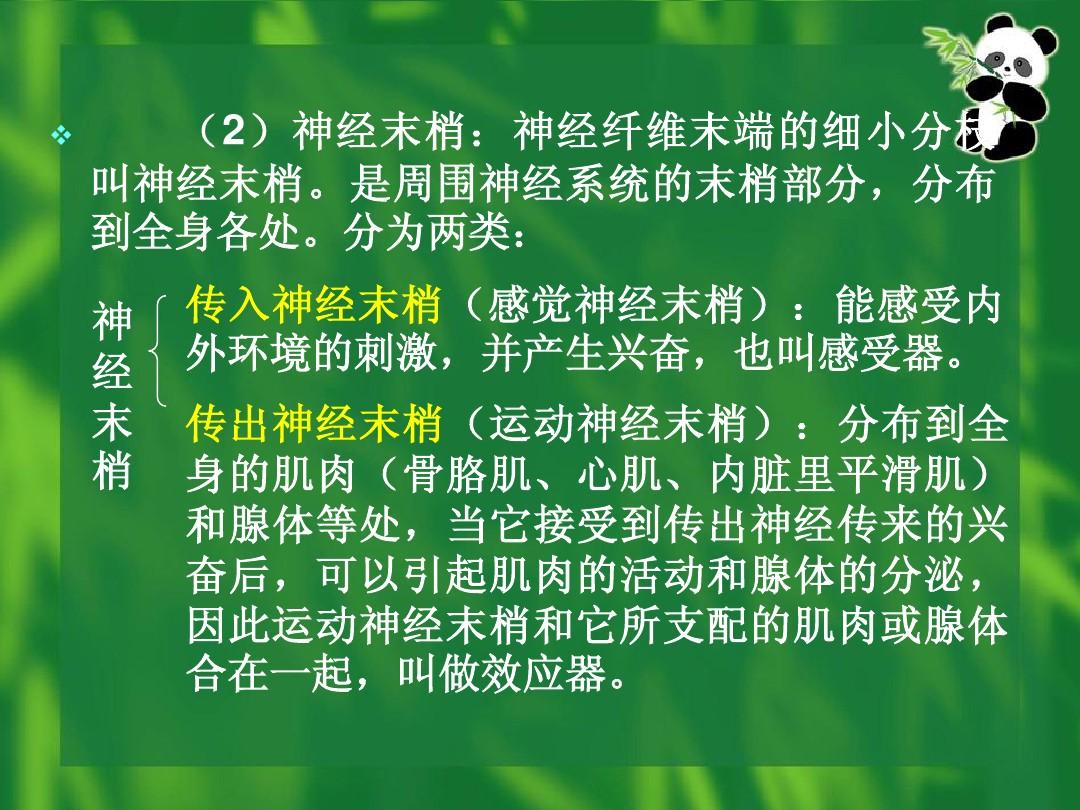 ❖ （2）神经末梢：神经纤维末端的细小分枝叫神经末梢。是周围神经系统的末梢部分，分布到全身各处。分为两类：

神经末梢

传入神经末梢（感觉神经末梢）：能感受内外环境的刺激，并产生兴奋，也叫感受器。

传出神经末梢（运动神经末梢）：分布到全身的肌肉（骨胳肌、心肌、内脏里平滑肌）和腺体等处，当它接受到传出神经传来的兴奋后，可以引起肌肉的活动和腺体的分泌，因此运动神经末梢和它所支配的肌肉或腺体合在一起，叫做效应器。